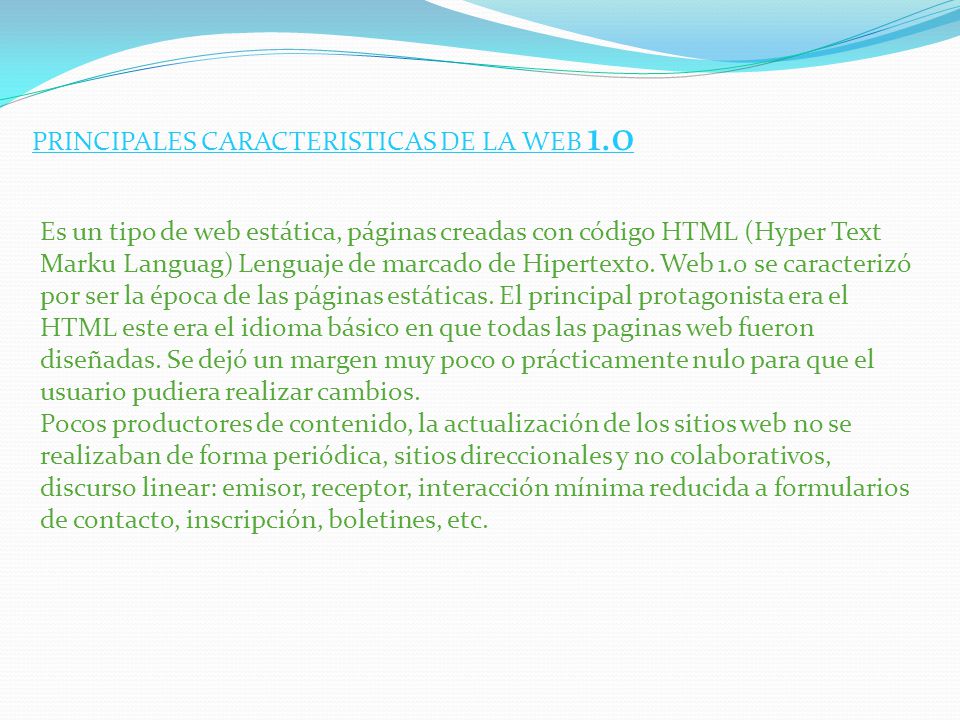 PRINCIPALES CARACTERISTICAS DE LA WEB 1.0

Es un tipo de web estática, páginas creadas con código HTML (Hyper Text Marku Languag) Lenguaje de marcado de Hipertexto. Web 1.0 se caracterizó por ser la época de las páginas estáticas. El principal protagonista era el HTML este era el idioma básico en que todas las paginas web fueron diseñadas. Se dejó un margen muy poco o prácticamente nulo para que el usuario pudiera realizar cambios.
Pocos productores de contenido, la actualización de los sitios web no se realizaban de forma periódica, sitios direccionales y no colaborativos, discurso linear: emisor, receptor, interacción mínima reducida a formularios de contacto, inscripción, boletines, etc.